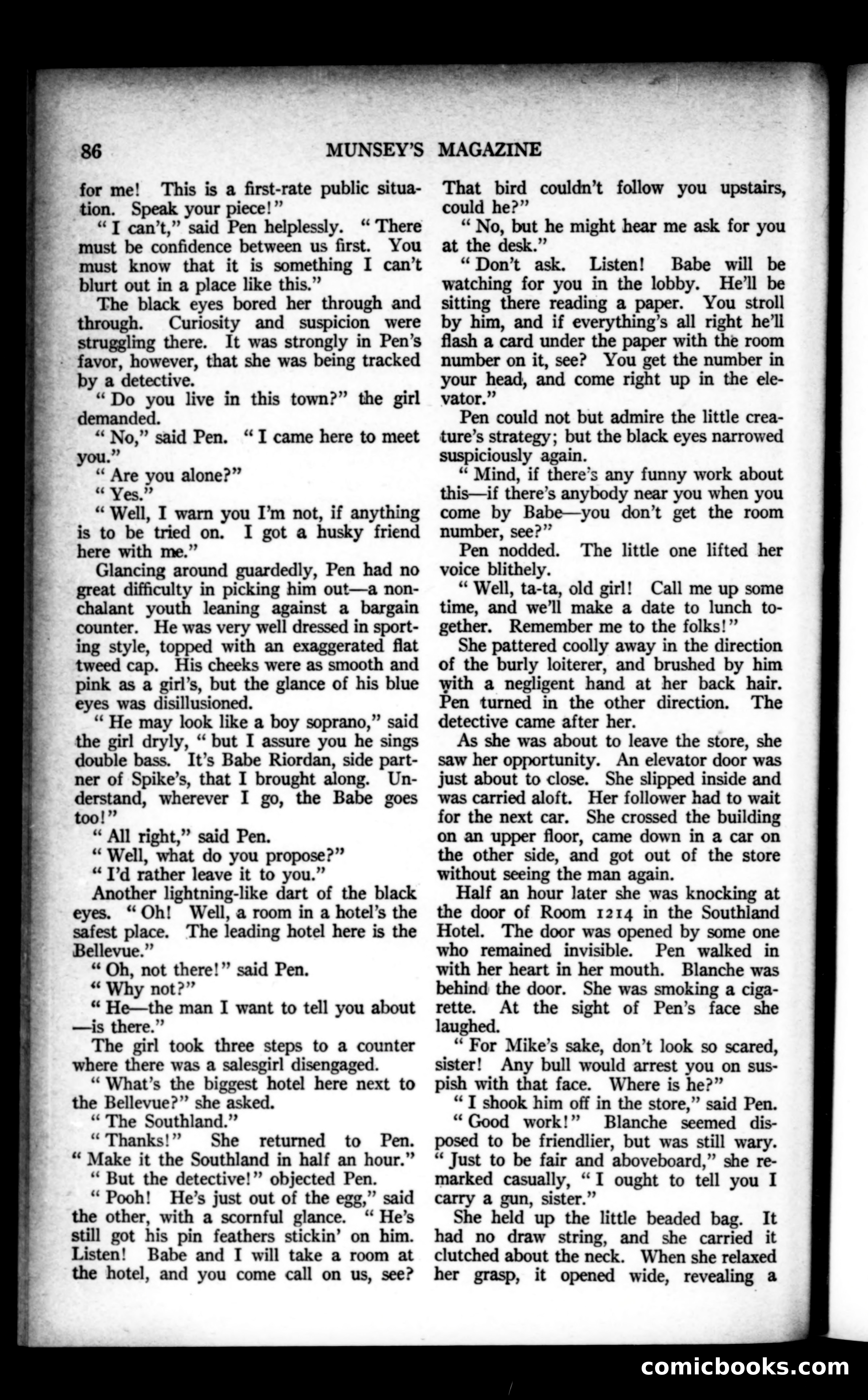 86 MUNSEY'S MAGAZINE

for me! This is a first-rate public situation. Speak your piece!"

"I can't," said Pen helplessly. "There must be confidence between us first. You must know that it is something I can't blurt out in a place like this."

The black eyes bored her through and through. Curiosity and suspicion were struggling there. It was strongly in Pen's favor, however, that she was being tracked by a detective.

"Do you live in this town?" the girl demanded.

"No," said Pen. "I came here to meet you."

"Are you alone?"

"Yes."

"Well, I warn you I'm not, if anything is to be tried on. I got a husky friend here with me."

Glancing around guardedly, Pen had no great difficulty in picking him out—a nonchalant youth leaning against a bargain counter. He was very well dressed in sporting style, topped with an exaggerated flat tweed cap. His cheeks were as smooth and pink as a girl's, but the glance of his blue eyes was disillusioned.

"He may look like a boy soprano," said the girl dryly, "but I assure you he sings double bass. It's Babe Riordan, side partner of Spike's, that I brought along. Understand, wherever I go, the Babe goes too!"

"All right," said Pen.

"Well, what do you propose?"

"I'd rather leave it to you."

Another lightning-like dart of the black eyes. "Oh! Well, a room in a hotel's the safest place. The leading hotel here is the Bellevue."

"Oh, not there!" said Pen.

"Why not?"

"He—the man I want to tell you about—is there."

The girl took three steps to a counter where there was a salesgirl disengaged.

"What's the biggest hotel here next to the Bellevue?" she asked.

"The Southland."

"Thanks!" She returned to Pen. "Make it the Southland in half an hour."

"But the detective!" objected Pen.

"Pooh! He's just out of the egg," said the other, with a scornful glance. "He's still got his pin feathers stickin' on him. Listen! Babe and I will take a room at the hotel, and you come call on us, see? That bird couldn't follow you upstairs, could he?"

"No, but he might hear me ask for you at the desk."

"Don't ask. Listen! Babe will be watching for you in the lobby. He'll be sitting there reading a paper. You stroll by him, and if everything's all right he'll flash a card under the paper with the room number on it, see? You get the number in your head, and come right up in the elevator."

Pen could not but admire the little creature's strategy; but the black eyes narrowed suspiciously again.

"Mind, if there's any funny work about this—if there's anybody near you when you come by Babe—you don't get the room number, see?"

Pen nodded. The little one lifted her voice blithely.

"Well, ta-ta, old girl! Call me up some time, and we'll make a date to lunch together. Remember me to the folks!"

She pattered coolly away in the direction of the burly loiterer, and brushed by him with a negligent hand at her back hair. Pen turned in the other direction. The detective came after her.

As she was about to leave the store, she saw her opportunity. An elevator door was just about to close. She slipped inside and was carried aloft. Her follower had to wait for the next car. She crossed the building on an upper floor, came down in a car on the other side, and got out of the store without seeing the man again.

Half an hour later she was knocking at the door of Room 1214 in the Southland Hotel. The door was opened by some one who remained invisible. Pen walked in with her heart in her mouth. Blanche was behind the door. She was smoking a cigarette. At the sight of Pen's face she laughed.

"For Mike's sake, don't look so scared, sister! Any bull would arrest you on suspish with that face. Where is he?"

"I shook him off in the store," said Pen.

"Good work!" Blanche seemed disposed to be friendlier, but was still wary. "Just to be fair and aboveboard," she remarked casually, "I ought to tell you I carry a gun, sister."

She held up the little beaded bag. It had no draw string, and she carried it clutched about the neck. When she relaxed her grasp, it opened wide, revealing a

comicbooks.com